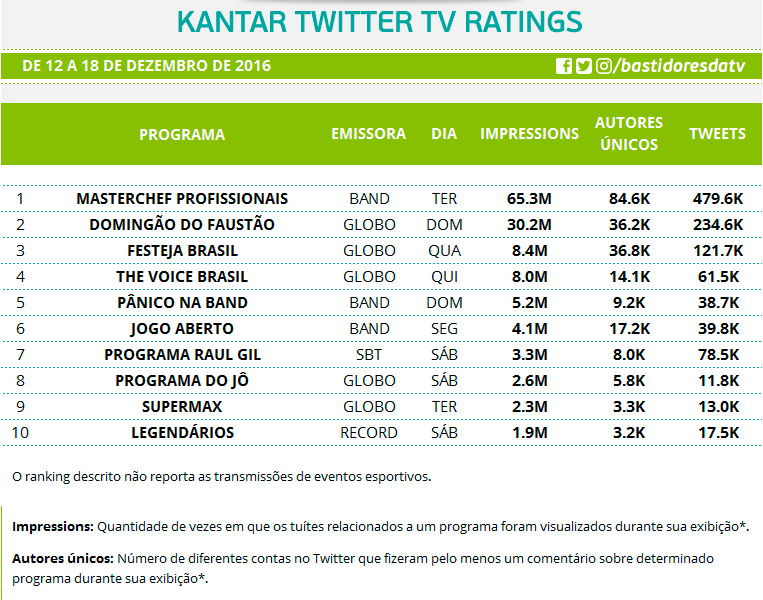 KANTAR TWITTER TV RATINGS

DE 12 A 18 DE DEZEMBRO DE 2016

/bastidoresdatv

| | PROGRAMA | EMISSORA | DIA | IMPRESSIONS | AUTORES ÚNICOS | TWEETS |
|---|---|---|---|---|---|---|
| 1 | MASTERCHEF PROFISSIONAIS | BAND | TER | 65.3M | 84.6K | 479.6K |
| 2 | DOMINGÃO DO FAUSTÃO | GLOBO | DOM | 30.2M | 36.2K | 234.6K |
| 3 | FESTEJA BRASIL | GLOBO | QUA | 8.4M | 36.8K | 121.7K |
| 4 | THE VOICE BRASIL | GLOBO | QUI | 8.0M | 14.1K | 61.5K |
| 5 | PÂNICO NA BAND | BAND | DOM | 5.2M | 9.2K | 38.7K |
| 6 | JOGO ABERTO | BAND | SEG | 4.1M | 17.2K | 39.8K |
| 7 | PROGRAMA RAUL GIL | SBT | SÁB | 3.3M | 8.0K | 78.5K |
| 8 | PROGRAMA DO JÔ | GLOBO | SÁB | 2.6M | 5.8K | 11.8K |
| 9 | SUPERMAX | GLOBO | TER | 2.3M | 3.3K | 13.0K |
| 10 | LEGENDÁRIOS | RECORD | SÁB | 1.9M | 3.2K | 17.5K |

O ranking descrito não reporta as transmissões de eventos esportivos.

Impressions: Quantidade de vezes em que os tuítes relacionados a um programa foram visualizados durante sua exibição*.

Autores únicos: Número de diferentes contas no Twitter que fizeram pelo menos um comentário sobre determinado programa durante sua exibição*.